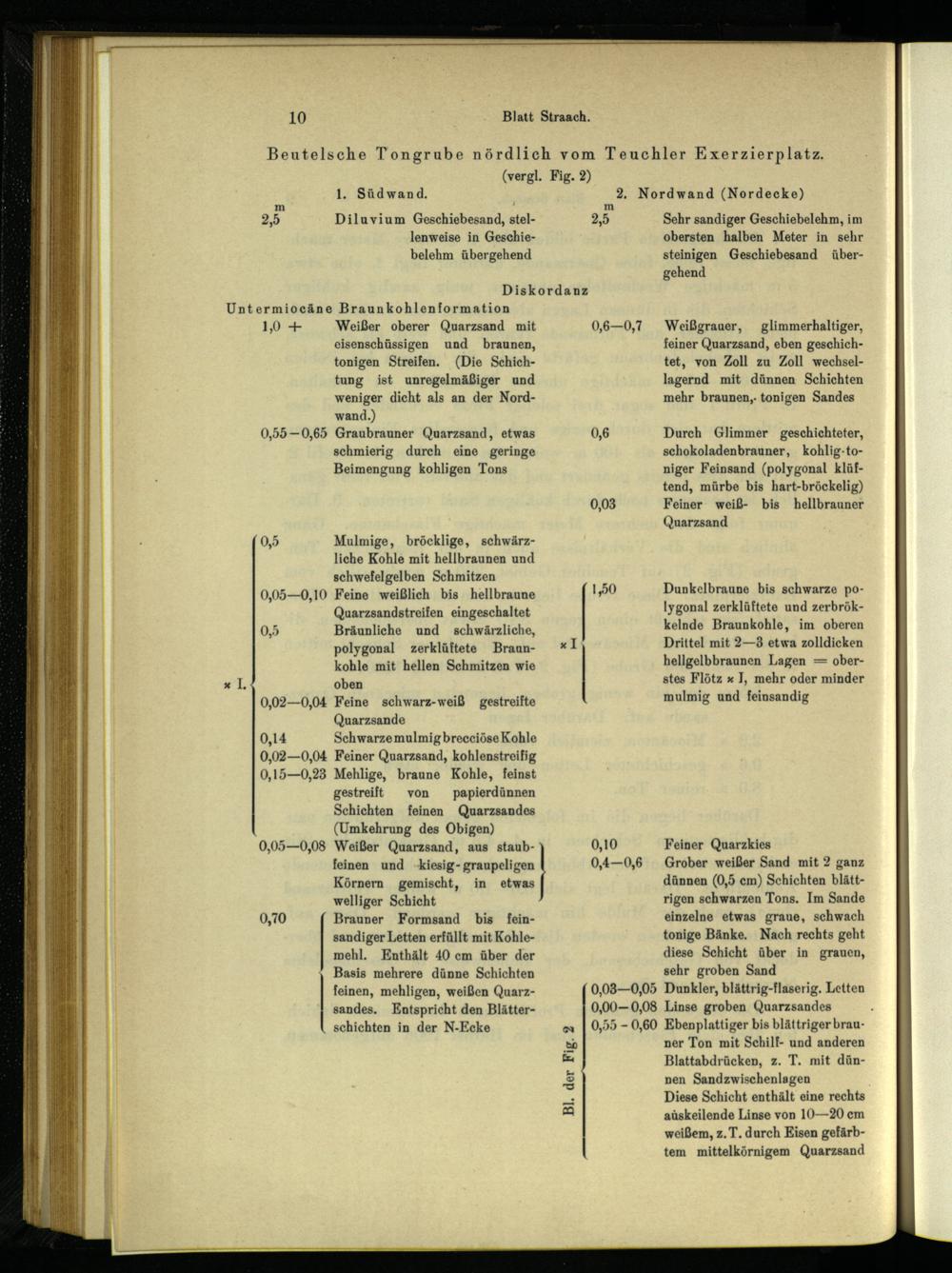 10 Blatt Straach.

Beutelsche Tongrube nördlich vom Teuchler Exerzierplatz.
(vergl. Fig. 2)

1. Südwand.

m
2,5 Diluvium Geschiebesand, stellenweise in Geschiebelehm übergehend

Diskordanz

Untermiocäne Braunkohlenformation

1,0 + Weißer oberer Quarzsand mit eisenschüssigen und braunen, tonigen Streifen. (Die Schichtung ist unregelmäßiger und weniger dicht als an der Nordwand.)

0,55—0,65 Graubrauner Quarzsand, etwas schmierig durch eine geringe Beimengung kohligen Tons

× I.
0,5 Mulmige, bröcklige, schwärzliche Kohle mit hellbraunen und schwefelgelben Schmitzen
0,05—0,10 Feine weißlich bis hellbraune Quarzsandstreifen eingeschaltet
0,5 Bräunliche und schwärzliche, polygonal zerklüftete Braunkohle mit hellen Schmitzen wie oben
0,02—0,04 Feine schwarz-weiß gestreifte Quarzsande
0,14 Schwarze mulmig brecciöse Kohle
0,02—0,04 Feiner Quarzsand, kohlenstreifig
0,15—0,23 Mehlige, braune Kohle, feinst gestreift von papierdünnen Schichten feinen Quarzsandes (Umkehrung des Obigen)

0,05—0,08 Weißer Quarzsand, aus staubfeinen und kiesig-graupeligen Körnern gemischt, in etwas welliger Schicht

0,70 Brauner Formsand bis feinsandiger Letten erfüllt mit Kohlemehl. Enthält 40 cm über der Basis mehrere dünne Schichten feinen, mehligen, weißen Quarzsandes. Entspricht den Blätterschichten in der N-Ecke

2. Nordwand (Nordecke)

m
2,5 Sehr sandiger Geschiebelehm, im obersten halben Meter in sehr steinigen Geschiebesand übergehend

0,6—0,7 Weißgrauer, glimmerhaltiger, feiner Quarzsand, eben geschichtet, von Zoll zu Zoll wechsellagernd mit dünnen Schichten mehr braunen, tonigen Sandes

0,6 Durch Glimmer geschichteter, schokoladenbrauner, kohlig-toniger Feinsand (polygonal klüftend, mürbe bis hart-bröckelig)

0,03 Feiner weiß- bis hellbrauner Quarzsand

× I 1,50 Dunkelbraune bis schwarze polygonal zerklüftete und zerbröckelnde Braunkohle, im oberen Drittel mit 2—3 etwa zolldicken hellgelbbraunen Lagen = oberstes Flötz × I, mehr oder minder mulmig und feinsandig

0,10 Feiner Quarzkies
0,4—0,6 Grober weißer Sand mit 2 ganz dünnen (0,5 cm) Schichten blättrigen schwarzen Tons. Im Sande einzelne etwas graue, schwach tonige Bänke. Nach rechts geht diese Schicht über in grauen, sehr groben Sand

Bl. der Fig. 2
0,03—0,05 Dunkler, blättrig-flaserig. Letten
0,00—0,08 Linse groben Quarzsandes
0,55 - 0,60 Ebenplattiger bis blättriger brauner Ton mit Schilf- und anderen Blattabdrücken, z. T. mit dünnen Sandzwischenlagen
Diese Schicht enthält eine rechts auskeilende Linse von 10—20 cm weißem, z. T. durch Eisen gefärbtem mittelkörnigem Quarzsand